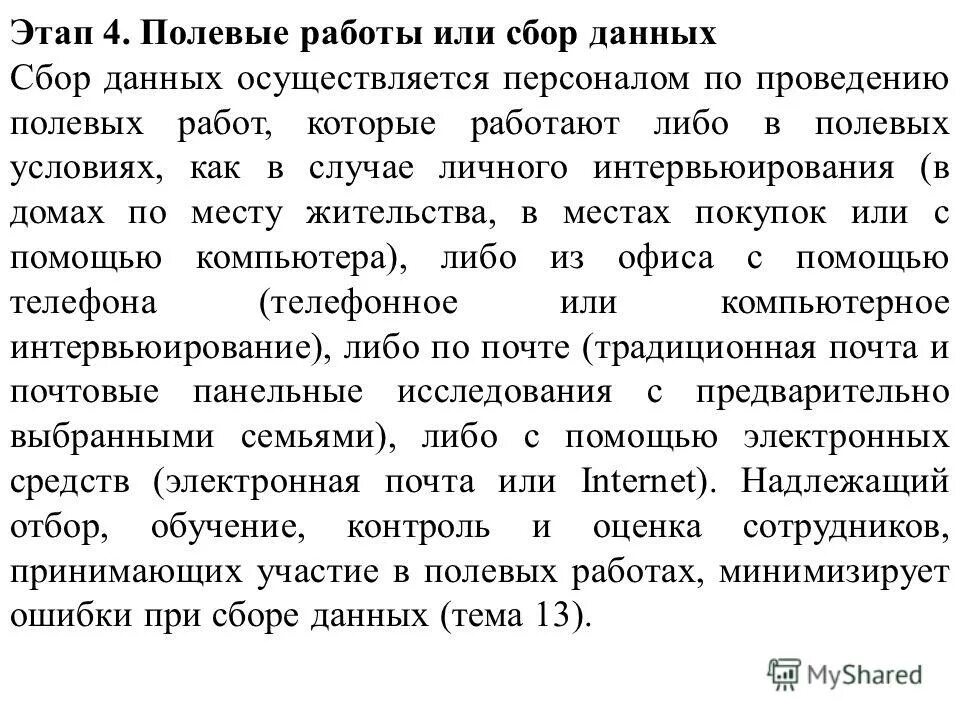 Этап 4. Полевые работы или сбор данных

Сбор данных осуществляется персоналом по проведению полевых работ, которые работают либо в полевых условиях, как в случае личного интервьюирования (в домах по месту жительства, в местах покупок или с помощью компьютера), либо из офиса с помощью телефона (телефонное или компьютерное интервьюирование), либо по почте (традиционная почта и почтовые панельные исследования с предварительно выбранными семьями), либо с помощью электронных средств (электронная почта или Internet). Надлежащий отбор, обучение, контроль и оценка сотрудников, принимающих участие в полевых работах, минимизирует ошибки при сборе данных (тема 13).

MyShared